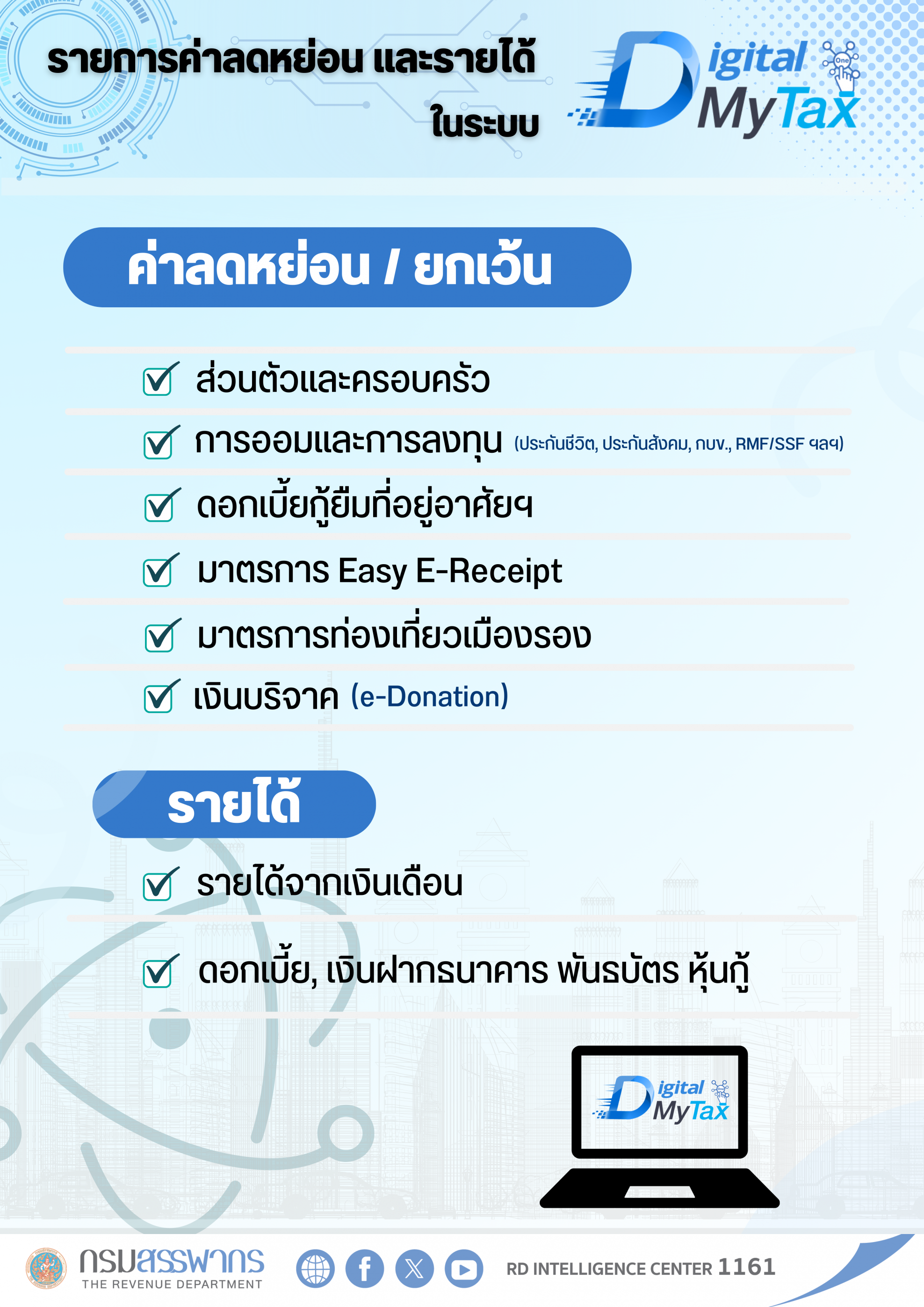 รายการค่าลดหย่อน และรายได้
ในระบบ

Digital MyTax One

ค่าลดหย่อน / ยกเว้น

ส่วนตัวและครอบครัว

การออมและการลงทุน (ประกันชีวิต, ประกันสังคม, กบข., RMF/SSF ฯลฯ)

ดอกเบี้ยกู้ยืมที่อยู่อาศัยฯ

มาตรการ Easy E-Receipt

มาตรการท่องเที่ยวเมืองรอง

เงินบริจาค (e-Donation)

รายได้

รายได้จากเงินเดือน

ดอกเบี้ย, เงินฝากธนาคาร พันธบัตร หุ้นกู้

Digital MyTax

กรมสรรพากร
THE REVENUE DEPARTMENT

RD INTELLIGENCE CENTER 1161